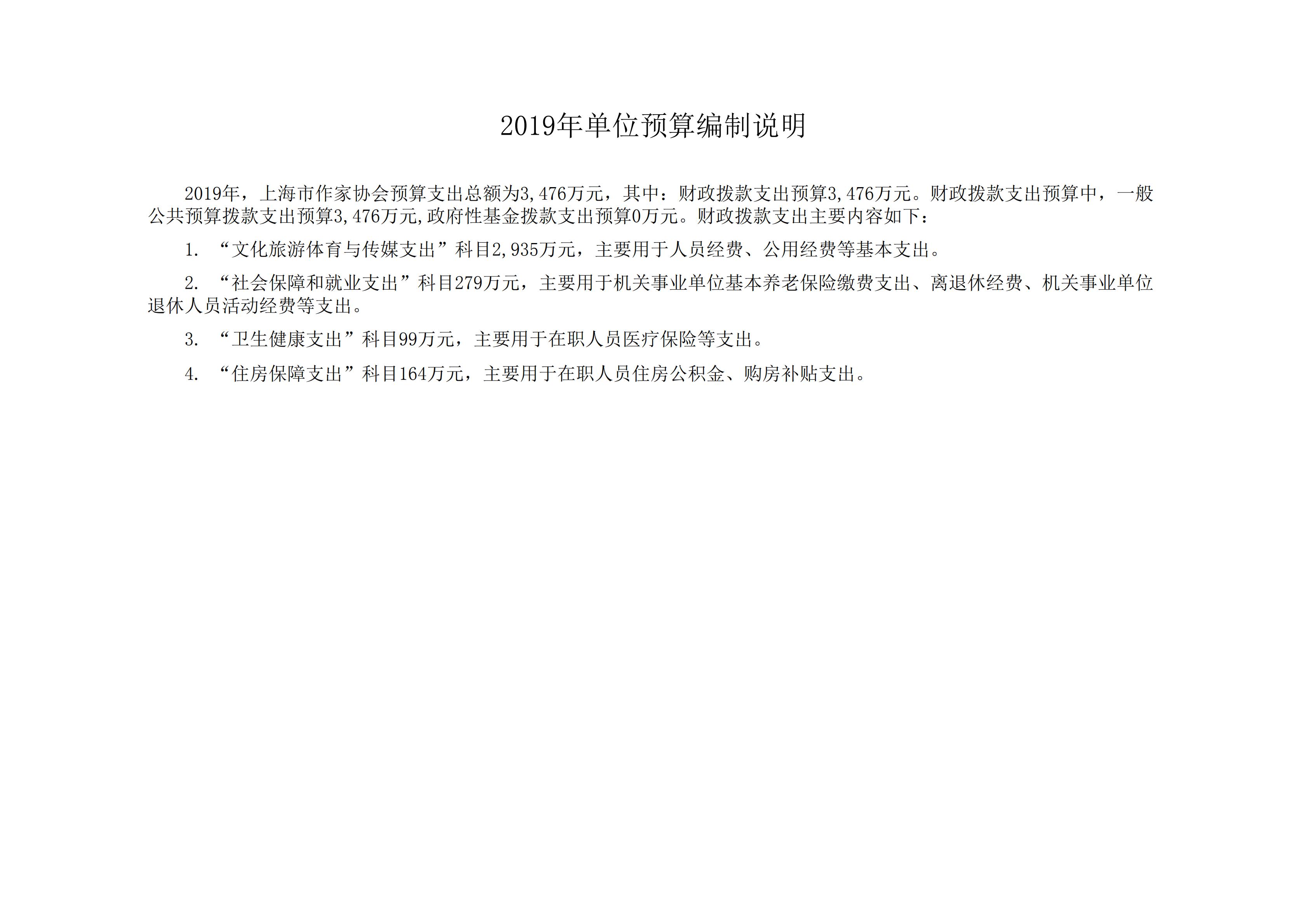 2019年单位预算编制说明

2019年，上海市作家协会预算支出总额为3,476万元，其中：财政拨款支出预算3,476万元。财政拨款支出预算中，一般公共预算拨款支出预算3,476万元,政府性基金拨款支出预算0万元。财政拨款支出主要内容如下：

1. “文化旅游体育与传媒支出”科目2,935万元，主要用于人员经费、公用经费等基本支出。

2. “社会保障和就业支出”科目279万元，主要用于机关事业单位基本养老保险缴费支出、离退休经费、机关事业单位退休人员活动经费等支出。

3. “卫生健康支出”科目99万元，主要用于在职人员医疗保险等支出。

4. “住房保障支出”科目164万元，主要用于在职人员住房公积金、购房补贴支出。